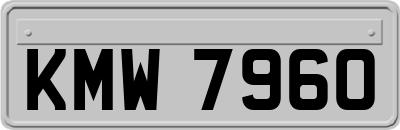 KMW 7960